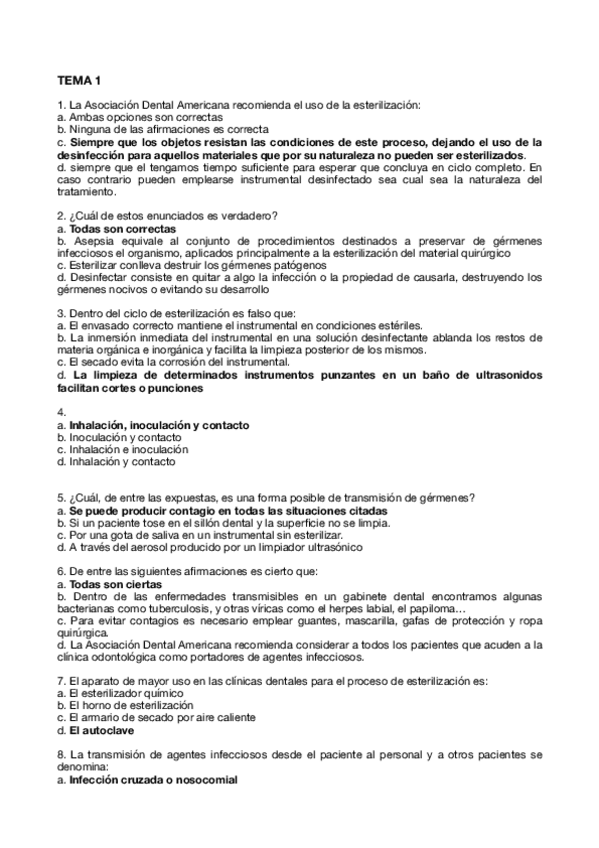 TEMA 1

1. La Asociación Dental Americana recomienda el uso de la esterilización:
a. Ambas opciones son correctas
b. Ninguna de las afirmaciones es correcta
c. Siempre que los objetos resistan las condiciones de este proceso, dejando el uso de la desinfección para aquellos materiales que por su naturaleza no pueden ser esterilizados.
d. siempre que el tengamos tiempo suficiente para esperar que concluya en ciclo completo. En caso contrario pueden emplearse instrumental desinfectado sea cual sea la naturaleza del tratamiento.

2. ¿Cuál de estos enunciados es verdadero?
a. Todas son correctas
b. Asepsia equivale al conjunto de procedimientos destinados a preservar de gérmenes infecciosos el organismo, aplicados principalmente a la esterilización del material quirúrgico
c. Esterilizar conlleva destruir los gérmenes patógenos
d. Desinfectar consiste en quitar a algo la infección o la propiedad de causarla, destruyendo los gérmenes nocivos o evitando su desarrollo

3. Dentro del ciclo de esterilización es falso que:
a. El envasado correcto mantiene el instrumental en condiciones estériles.
b. La inmersión inmediata del instrumental en una solución desinfectante ablanda los restos de materia orgánica e inorgánica y facilita la limpieza posterior de los mismos.
c. El secado evita la corrosión del instrumental.
d. La limpieza de determinados instrumentos punzantes en un baño de ultrasonidos facilitan cortes o punciones

4.
a. Inhalación, inoculación y contacto
b. Inoculación y contacto
c. Inhalación e inoculación
d. Inhalación y contacto

5. ¿Cuál, de entre las expuestas, es una forma posible de transmisión de gérmenes?
a. Se puede producir contagio en todas las situaciones citadas
b. Si un paciente tose en el sillón dental y la superficie no se limpia.
c. Por una gota de saliva en un instrumental sin esterilizar.
d. A través del aerosol producido por un limpiador ultrasónico

6. De entre las siguientes afirmaciones es cierto que:
a. Todas son ciertas
b. Dentro de las enfermedades transmisibles en un gabinete dental encontramos algunas bacterianas como tuberculosis, y otras víricas como el herpes labial, el papiloma…
c. Para evitar contagios es necesario emplear guantes, mascarilla, gafas de protección y ropa quirúrgica.
d. La Asociación Dental Americana recomienda considerar a todos los pacientes que acuden a la clínica odontológica como portadores de agentes infecciosos.

7. El aparato de mayor uso en las clínicas dentales para el proceso de esterilización es:
a. El esterilizador químico
b. El horno de esterilización
c. El armario de secado por aire caliente
d. El autoclave

8. La transmisión de agentes infecciosos desde el paciente al personal y a otros pacientes se denomina:
a. Infección cruzada o nosocomial